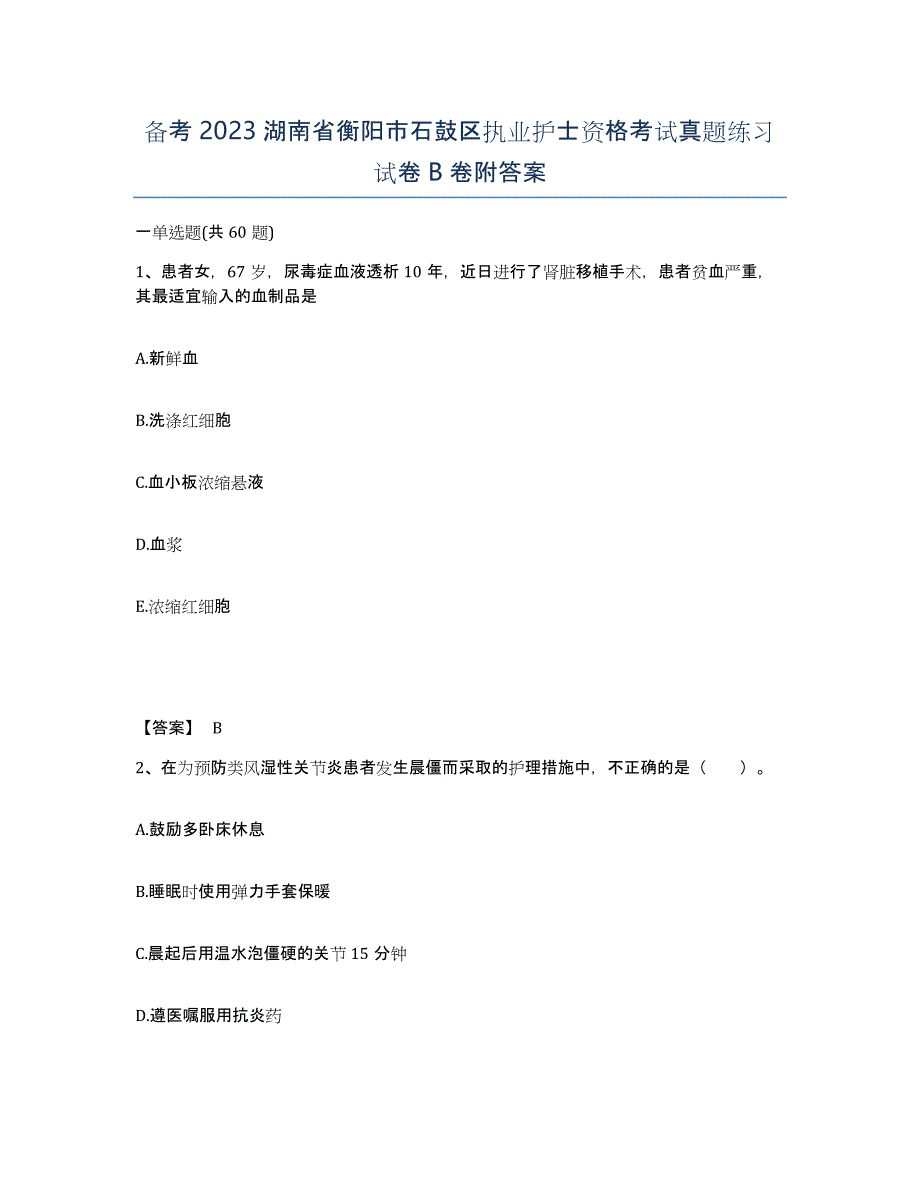 备考 2023 湖南省衡阳市石鼓区执业护士资格考试真题练习试卷 B 卷附答案

一单选题(共 60 题)

1、患者女，67 岁，尿毒症血液透析 10 年，近日进行了肾脏移植手术，患者贫血严重，其最适宜输入的血制品是

A.新鲜血

B.洗涤红细胞

C.血小板浓缩悬液

D.血浆

E.浓缩红细胞

【答案】 B

2、在为预防类风湿性关节炎患者发生晨僵而采取的护理措施中，不正确的是（　　）。

A.鼓励多卧床休息

B.睡眠时使用弹力手套保暖

C.晨起后用温水泡僵硬的关节 15 分钟

D.遵医嘱服用抗炎药